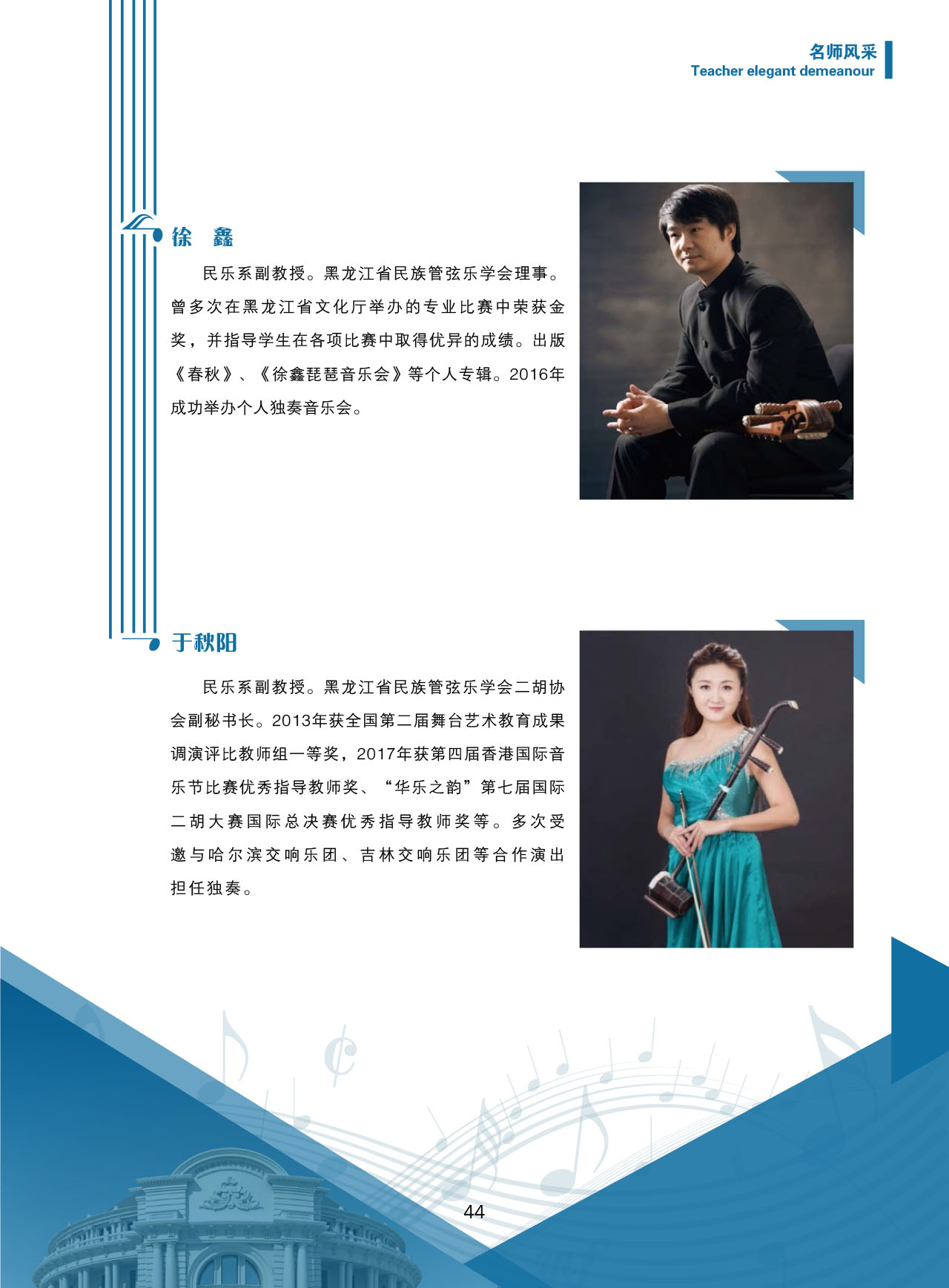 名师风采
Teacher elegant demeanour

徐 鑫

民乐系副教授。黑龙江省民族管弦乐学会理事。曾多次在黑龙江省文化厅举办的专业比赛中荣获金奖，并指导学生在各项比赛中取得优异的成绩。出版《春秋》、《徐鑫琵琶音乐会》等个人专辑。2016年成功举办个人独奏音乐会。

于秋阳

民乐系副教授。黑龙江省民族管弦乐学会二胡协会副秘书长。2013年获全国第二届舞台艺术教育成果调演评比教师组一等奖，2017年获第四届香港国际音乐节比赛优秀指导教师奖、“华乐之韵”第七届国际二胡大赛国际总决赛优秀指导教师奖等。多次受邀与哈尔滨交响乐团、吉林交响乐团等合作演出担任独奏。

44